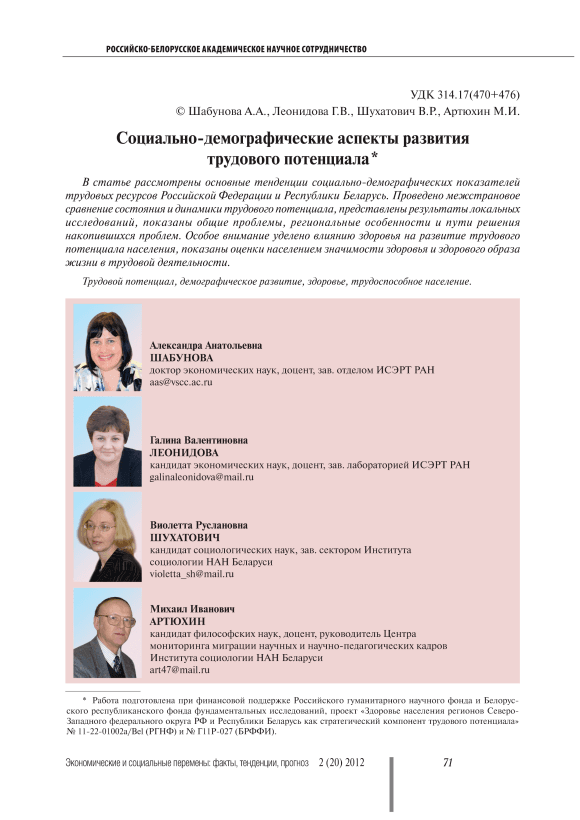 РОССИЙСКО-БЕЛОРУССКОЕ АКАДЕМИЧЕСКОЕ НАУЧНОЕ СОТРУДНИЧЕСТВО

УДК 314.17(470+476)
© Шабунова А.А., Леонидова Г.В., Шухатович В.Р., Артюхин М.И.

Социально-демографические аспекты развития трудового потенциала*

В статье рассмотрены основные тенденции социально-демографических показателей трудовых ресурсов Российской Федерации и Республики Беларусь. Проведено межстрановое сравнение состояния и динамики трудового потенциала, представлены результаты локальных исследований, показаны общие проблемы, региональные особенности и пути решения накопившихся проблем. Особое внимание уделено влиянию здоровья на развитие трудового потенциала населения, показаны оценки населением значимости здоровья и здорового образа жизни в трудовой деятельности.

Трудовой потенциал, демографическое развитие, здоровье, трудоспособное население.

Александра Анатольевна
ШАБУНОВА
доктор экономических наук, доцент, зав. отделом ИСЭРТ РАН
aas@vscc.ac.ru

Галина Валентиновна
ЛЕОНИДОВА
кандидат экономических наук, доцент, зав. лабораторией ИСЭРТ РАН
galinaleonidova@mail.ru

Виолетта Руслановна
ШУХАТОВИЧ
кандидат социологических наук, зав. сектором Института социологии НАН Беларуси
violetta_sh@mail.ru

Михаил Иванович
АРТЮХИН
кандидат философских наук, доцент, руководитель Центра мониторинга миграции научных и научно-педагогических кадров Института социологии НАН Беларуси
art47@mail.ru

* Работа подготовлена при финансовой поддержке Российского гуманитарного научного фонда и Белорусского республиканского фонда фундаментальных исследований, проект «Здоровье населения регионов Северо-Западного федерального округа РФ и Республики Беларусь как стратегический компонент трудового потенциала» № 11-22-01002а/Bel (РГНФ) и № Г11Р-027 (БРФФИ).

Экономические и социальные перемены: факты, тенденции, прогноз 2 (20) 2012

71